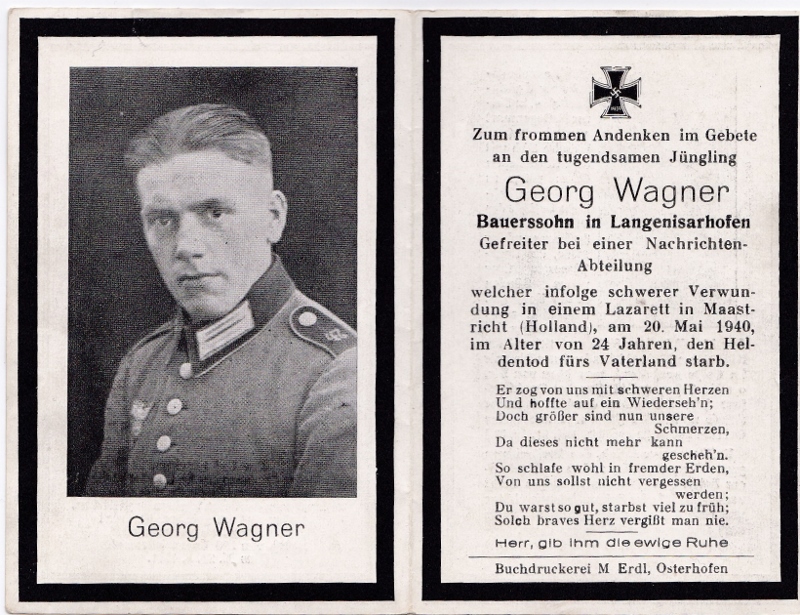 Georg Wagner

Zum frommen Andenken im Gebete an den tugendsamen Jüngling

Georg Wagner

Bauerssohn in Langenisarhofen

Gefreiter bei einer Nachrichten-Abteilung

welcher infolge schwerer Verwundung in einem Lazarett in Maastricht (Holland), am 20. Mai 1940, im Alter von 24 Jahren, den Heldentod fürs Vaterland starb.

Er zog von uns mit schweren Herzen
Und hoffte auf ein Wiederseh'n;
Doch größer sind nun unsere Schmerzen,
Da dieses nicht mehr kann gescheh'n.
So schlafe wohl in fremder Erden,
Von uns sollst nicht vergessen werden;
Du warst so gut, starbst viel zu früh;
Solch braves Herz vergißt man nie.

Herr, gib ihm die ewige Ruhe

Buchdruckerei M Erdl, Osterhofen